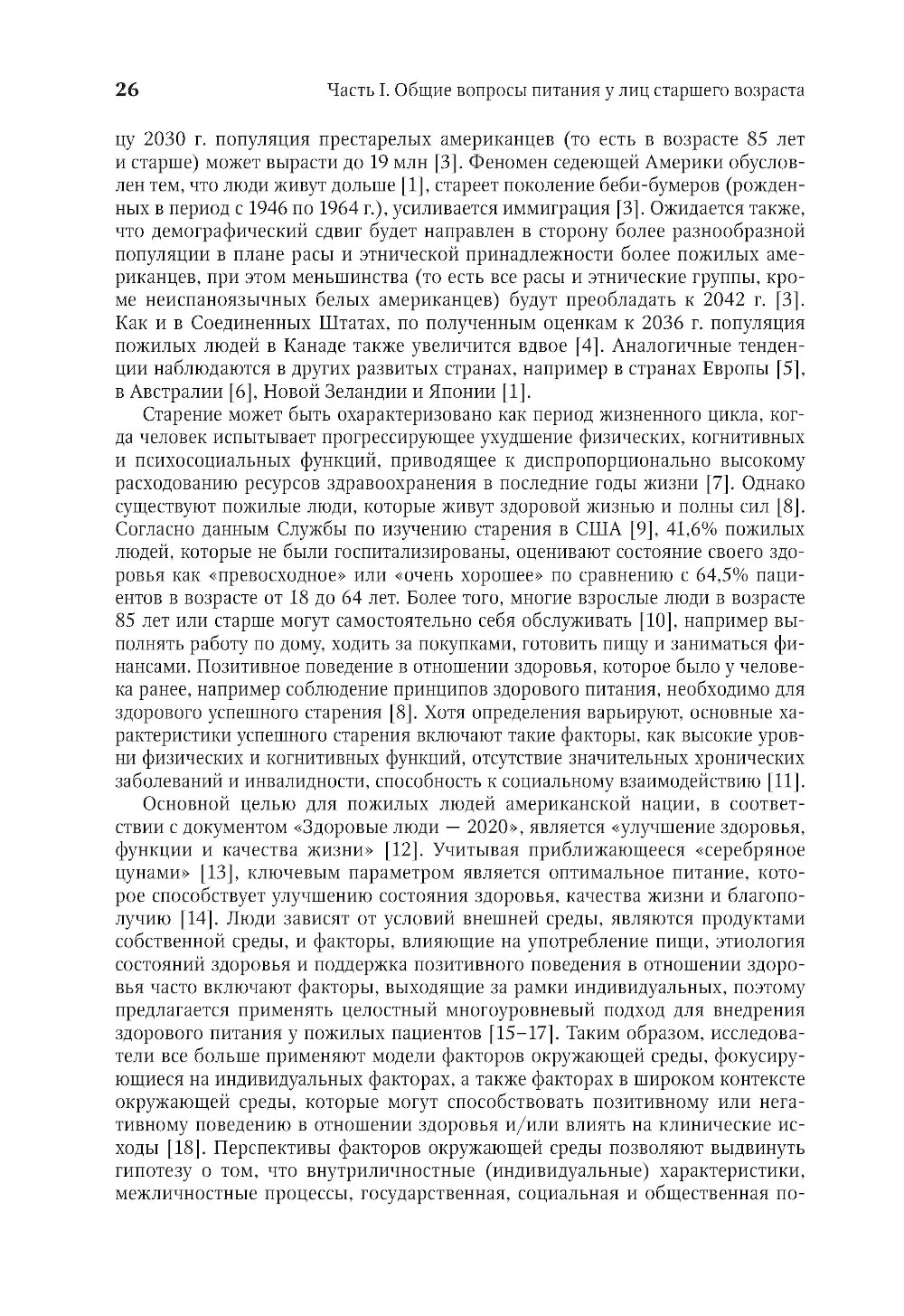 26 Часть I. Общие вопросы питания у лиц старшего возраста

цу 2030 г. популяция престарелых американцев (то есть в возрасте 85 лет и старше) может вырасти до 19 млн [3]. Феномен седеющей Америки обусловлен тем, что люди живут дольше [1], стареет поколение беби-бумеров (рожденных в период с 1946 по 1964 г.), усиливается иммиграция [3]. Ожидается также, что демографический сдвиг будет направлен в сторону более разнообразной популяции в плане расы и этнической принадлежности более пожилых американцев, при этом меньшинства (то есть все расы и этнические группы, кроме неиспаноязычных белых американцев) будут преобладать к 2042 г. [3]. Как и в Соединенных Штатах, по полученным оценкам к 2036 г. популяция пожилых людей в Канаде также увеличится вдвое [4]. Аналогичные тенденции наблюдаются в других развитых странах, например в странах Европы [5], в Австралии [6], Новой Зеландии и Японии [1].

Старение может быть охарактеризовано как период жизненного цикла, когда человек испытывает прогрессирующее ухудшение физических, когнитивных и психосоциальных функций, приводящее к диспропорционально высокому расходованию ресурсов здравоохранения в последние годы жизни [7]. Однако существуют пожилые люди, которые живут здоровой жизнью и полны сил [8]. Согласно данным Службы по изучению старения в США [9], 41,6% пожилых людей, которые не были госпитализированы, оценивают состояние своего здоровья как «превосходное» или «очень хорошее» по сравнению с 64,5% пациентов в возрасте от 18 до 64 лет. Более того, многие взрослые люди в возрасте 85 лет или старше могут самостоятельно себя обслуживать [10], например выполнять работу по дому, ходить за покупками, готовить пищу и заниматься финансами. Позитивное поведение в отношении здоровья, которое было у человека ранее, например соблюдение принципов здорового питания, необходимо для здорового успешного старения [8]. Хотя определения варьируют, основные характеристики успешного старения включают такие факторы, как высокие уровни физических и когнитивных функций, отсутствие значительных хронических заболеваний и инвалидности, способность к социальному взаимодействию [11].

Основной целью для пожилых людей американской нации, в соответствии с документом «Здоровые люди — 2020», является «улучшение здоровья, функции и качества жизни» [12]. Учитывая приближающееся «серебряное цунами» [13], ключевым параметром является оптимальное питание, которое способствует улучшению состояния здоровья, качества жизни и благополучию [14]. Люди зависят от условий внешней среды, являются продуктами собственной среды, и факторы, влияющие на употребление пищи, этиология состояний здоровья и поддержка позитивного поведения в отношении здоровья часто включают факторы, выходящие за рамки индивидуальных, поэтому предлагается применять целостный многоуровневый подход для внедрения здорового питания у пожилых пациентов [15–17]. Таким образом, исследователи все больше применяют модели факторов окружающей среды, фокусирующиеся на индивидуальных факторах, а также факторах в широком контексте окружающей среды, которые могут способствовать позитивному или негативному поведению в отношении здоровья и/или влиять на клинические исходы [18]. Перспективы факторов окружающей среды позволяют выдвинуть гипотезу о том, что внутриличностные (индивидуальные) характеристики, межличностные процессы, государственная, социальная и общественная по-